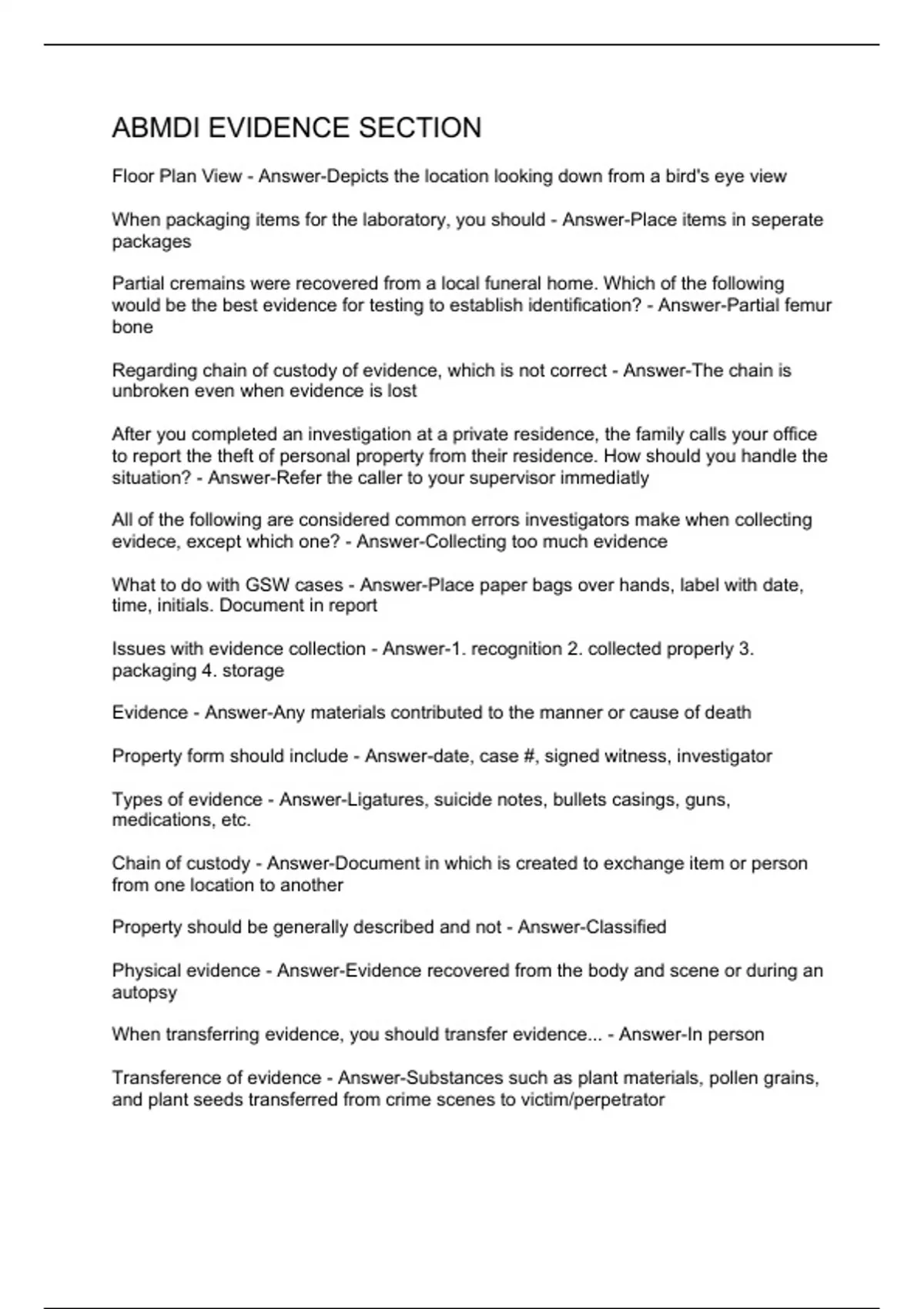 ABMDI EVIDENCE SECTION

Floor Plan View - Answer-Depicts the location looking down from a bird's eye view

When packaging items for the laboratory, you should - Answer-Place items in seperate packages

Partial cremains were recovered from a local funeral home. Which of the following would be the best evidence for testing to establish identification? - Answer-Partial femur bone

Regarding chain of custody of evidence, which is not correct - Answer-The chain is unbroken even when evidence is lost

After you completed an investigation at a private residence, the family calls your office to report the theft of personal property from their residence. How should you handle the situation? - Answer-Refer the caller to your supervisor immediatly

All of the following are considered common errors investigators make when collecting evidece, except which one? - Answer-Collecting too much evidence

What to do with GSW cases - Answer-Place paper bags over hands, label with date, time, initials. Document in report

Issues with evidence collection - Answer-1. recognition 2. collected properly 3. packaging 4. storage

Evidence - Answer-Any materials contributed to the manner or cause of death

Property form should include - Answer-date, case #, signed witness, investigator

Types of evidence - Answer-Ligatures, suicide notes, bullets casings, guns, medications, etc.

Chain of custody - Answer-Document in which is created to exchange item or person from one location to another

Property should be generally described and not - Answer-Classified

Physical evidence - Answer-Evidence recovered from the body and scene or during an autopsy

When transferring evidence, you should transfer evidence... - Answer-In person

Transference of evidence - Answer-Substances such as plant materials, pollen grains, and plant seeds transferred from crime scenes to victim/perpetrator